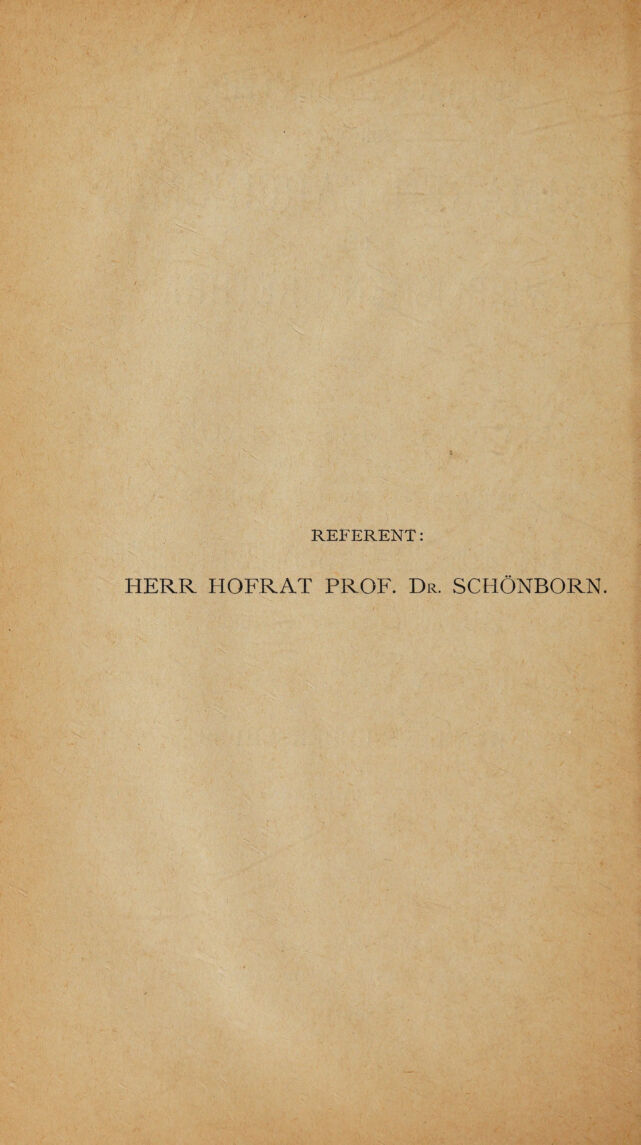 REFERENT:

HERR HOFRAT PROF. Dr. SCHÖNBORN.